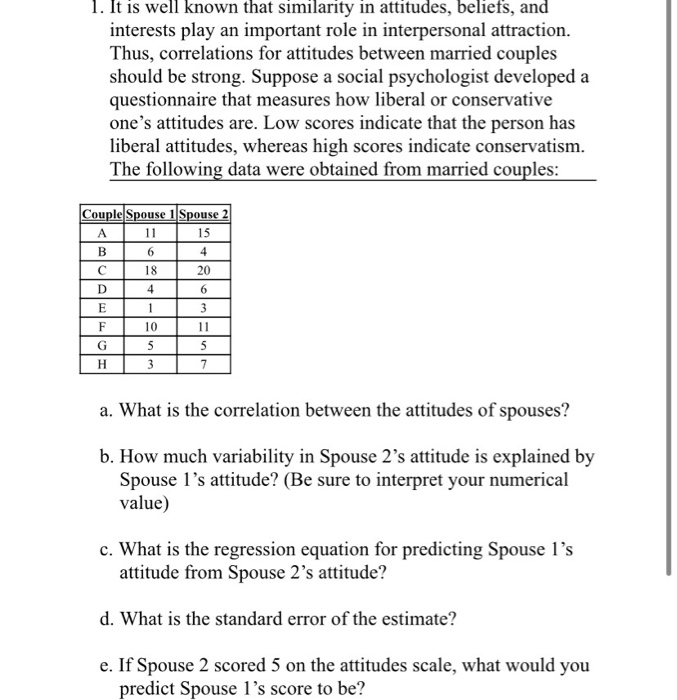 1. It is well known that similarity in attitudes, beliefs, and interests play an important role in interpersonal attraction. Thus, correlations for attitudes between married couples should be strong. Suppose a social psychologist developed a questionnaire that measures how liberal or conservative one's attitudes are. Low scores indicate that the person has liberal attitudes, whereas high scores indicate conservatism. The following data were obtained from married couples:

| Couple | Spouse 1 | Spouse 2 |
|---|---|---|
| A | 11 | 15 |
| B | 6 | 4 |
| C | 18 | 20 |
| D | 4 | 6 |
| E | 1 | 3 |
| F | 10 | 11 |
| G | 5 | 5 |
| H | 3 | 7 |

a. What is the correlation between the attitudes of spouses?

b. How much variability in Spouse 2's attitude is explained by Spouse 1's attitude? (Be sure to interpret your numerical value)

c. What is the regression equation for predicting Spouse 1's attitude from Spouse 2's attitude?

d. What is the standard error of the estimate?

e. If Spouse 2 scored 5 on the attitudes scale, what would you predict Spouse 1's score to be?